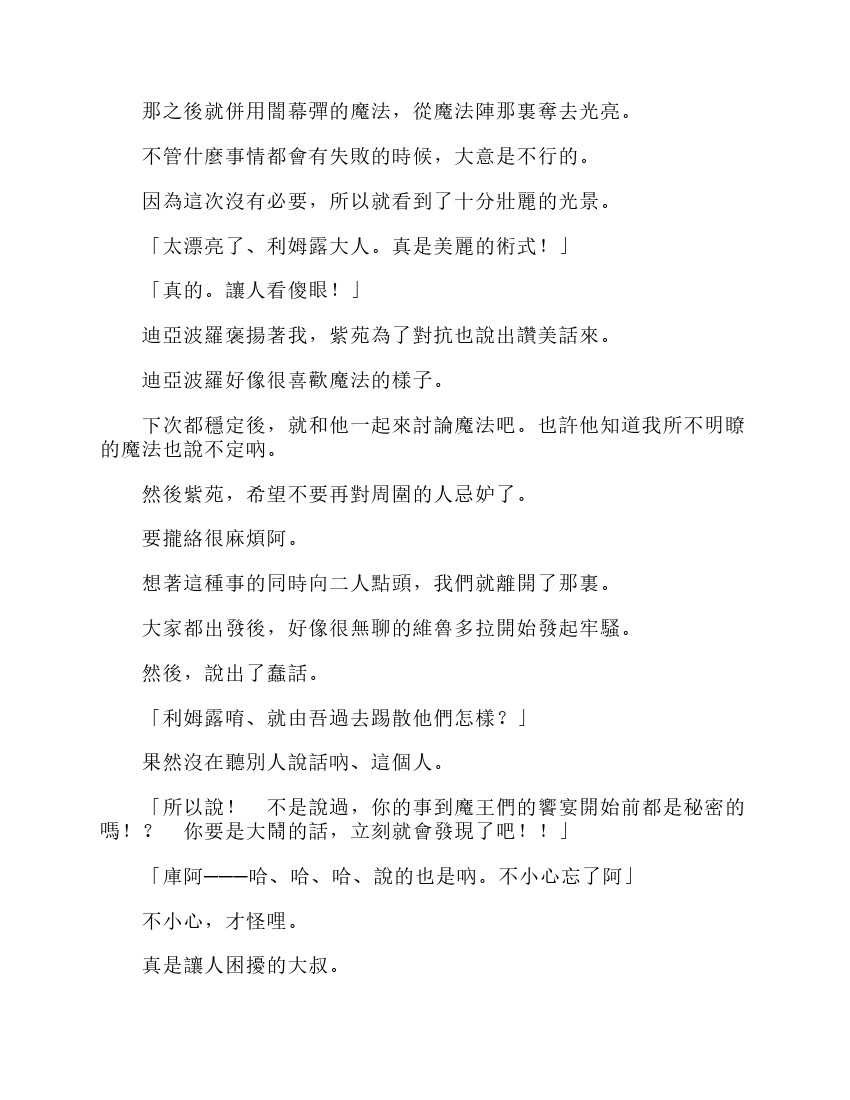 那之後就併用闇幕彈的魔法，從魔法陣那裏奪去光亮。

不管什麼事情都會有失敗的時候，大意是不行的。

因為這次沒有必要，所以就看到了十分壯麗的光景。

「太漂亮了、利姆露大人。真是美麗的術式！」

「真的。讓人看傻眼！」

迪亞波羅褒揚著我，紫苑為了對抗也說出讚美話來。

迪亞波羅好像很喜歡魔法的樣子。

下次都穩定後，就和他一起來討論魔法吧。也許他知道我所不明瞭的魔法也說不定吶。

然後紫苑，希望不要再對周圍的人忌妒了。

要攏絡很麻煩阿。

想著這種事的同時向二人點頭，我們就離開了那裏。

大家都出發後，好像很無聊的維魯多拉開始發起牢騷。

然後，說出了蠢話。

「利姆露唷、就由吾過去踢散他們怎樣？」

果然沒在聽別人說話吶、這個人。

「所以說！　不是說過，你的事到魔王們的饗宴開始前都是秘密的嗎！？　你要是大鬧的話，立刻就會發現了吧！！」

「庫阿———哈、哈、哈、說的也是吶。不小心忘了阿」

不小心，才怪哩。

真是讓人困擾的大叔。